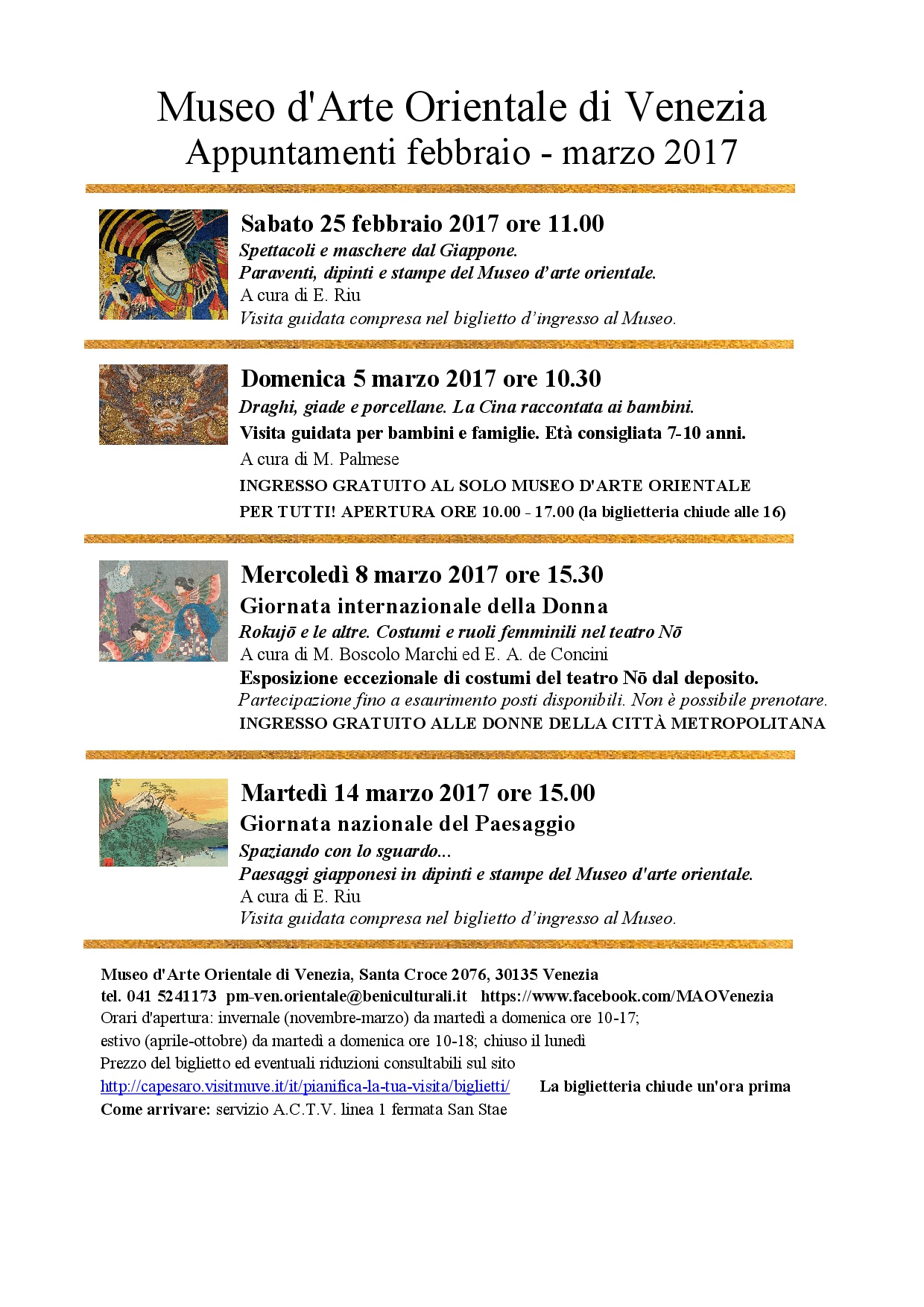 Museo d'Arte Orientale di Venezia
Appuntamenti febbraio - marzo 2017

Sabato 25 febbraio 2017 ore 11.00
Spettacoli e maschere dal Giappone.
Paraventi, dipinti e stampe del Museo d'arte orientale.
A cura di E. Riu
Visita guidata compresa nel biglietto d'ingresso al Museo.

Domenica 5 marzo 2017 ore 10.30
Draghi, giade e porcellane. La Cina raccontata ai bambini.
Visita guidata per bambini e famiglie. Età consigliata 7-10 anni.
A cura di M. Palmese
INGRESSO GRATUITO AL SOLO MUSEO D'ARTE ORIENTALE
PER TUTTI! APERTURA ORE 10.00 - 17.00 (la biglietteria chiude alle 16)

Mercoledì 8 marzo 2017 ore 15.30
Giornata internazionale della Donna
Rokujō e le altre. Costumi e ruoli femminili nel teatro Nō
A cura di M. Boscolo Marchi ed E. A. de Concini
Esposizione eccezionale di costumi del teatro Nō dal deposito.
Partecipazione fino a esaurimento posti disponibili. Non è possibile prenotare.
INGRESSO GRATUITO ALLE DONNE DELLA CITTÀ METROPOLITANA

Martedì 14 marzo 2017 ore 15.00
Giornata nazionale del Paesaggio
Spaziando con lo sguardo...
Paesaggi giapponesi in dipinti e stampe del Museo d'arte orientale.
A cura di E. Riu
Visita guidata compresa nel biglietto d'ingresso al Museo.

Museo d'Arte Orientale di Venezia, Santa Croce 2076, 30135 Venezia
tel. 041 5241173 pm-ven.orientale@beniculturali.it https://www.facebook.com/MAOVenezia
Orari d'apertura: invernale (novembre-marzo) da martedì a domenica ore 10-17;
estivo (aprile-ottobre) da martedì a domenica ore 10-18; chiuso il lunedì
Prezzo del biglietto ed eventuali riduzioni consultabili sul sito
http://capesaro.visitmuve.it/it/pianifica-la-tua-visita/biglietti/ La biglietteria chiude un'ora prima
Come arrivare: servizio A.C.T.V. linea 1 fermata San Stae